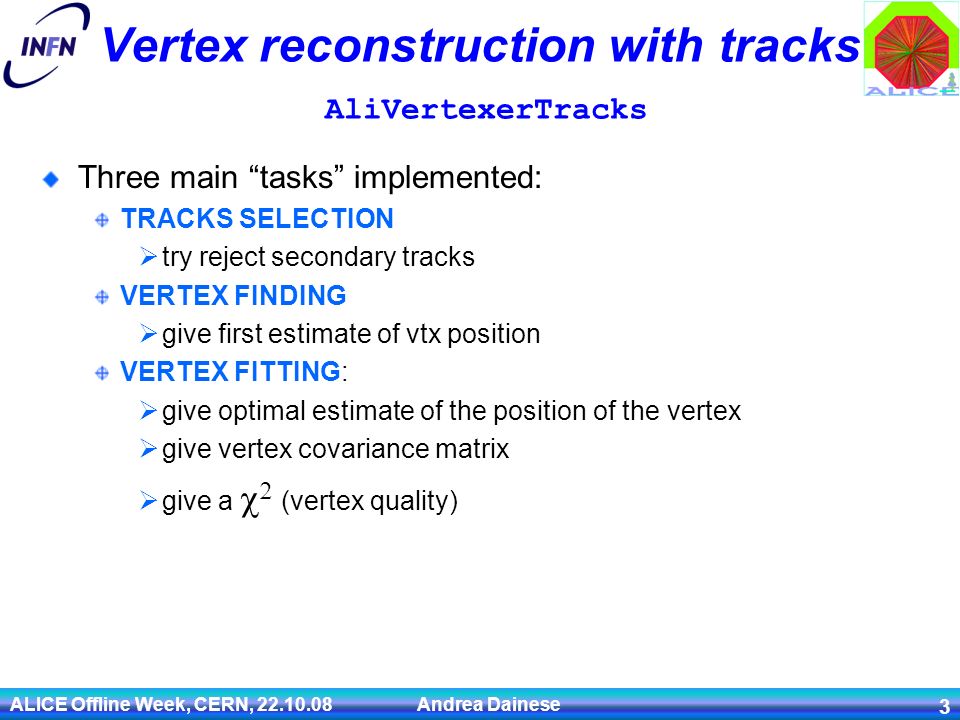 INFN

Vertex reconstruction with tracks

ALICE

AliVertexerTracks

Three main “tasks” implemented:

TRACKS SELECTION

try reject secondary tracks

VERTEX FINDING

give first estimate of vtx position

VERTEX FITTING:

give optimal estimate of the position of the vertex

give vertex covariance matrix

give a $\chi^2$ (vertex quality)

ALICE Offline Week, CERN, 22.10.08 Andrea Dainese 3